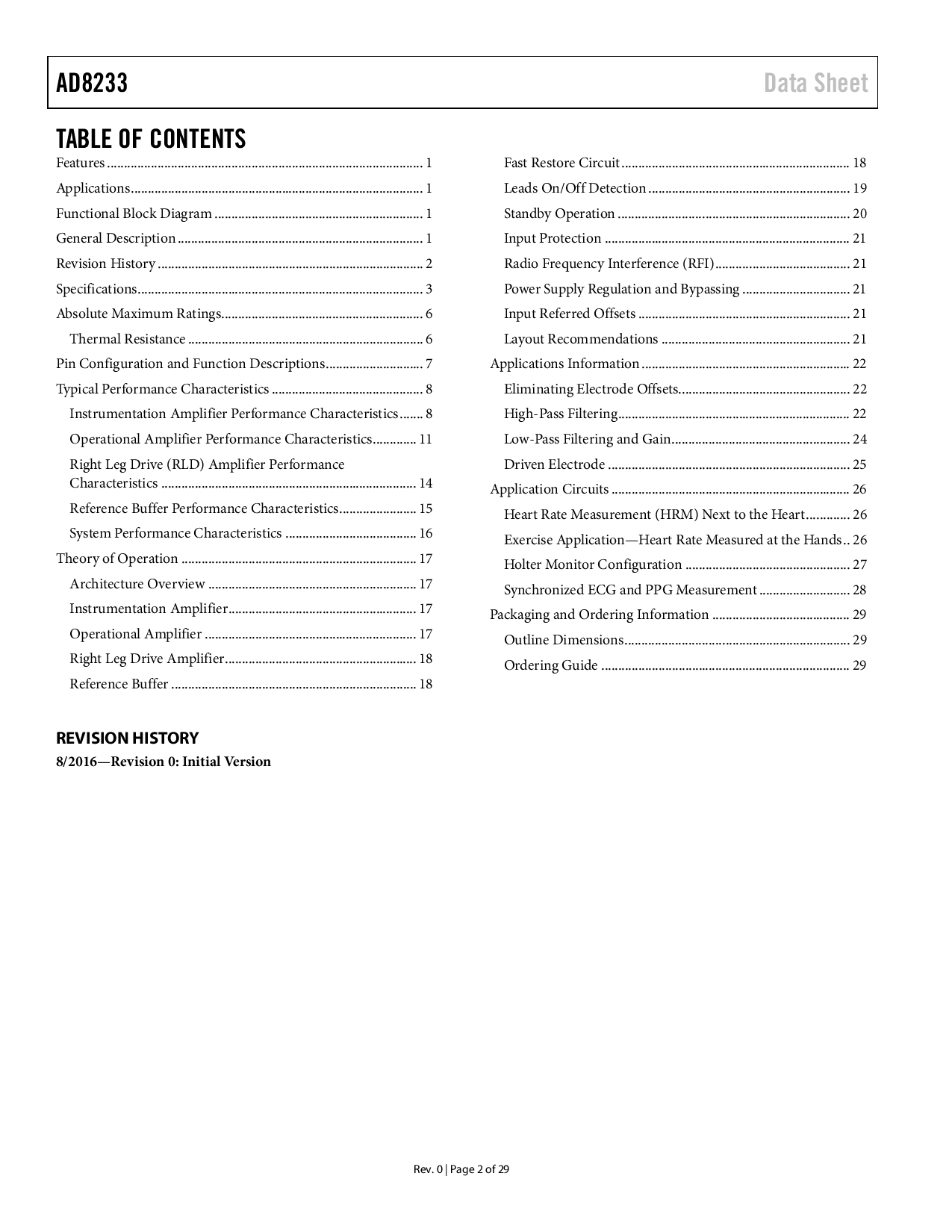 AD8233

Data Sheet

TABLE OF CONTENTS

Features 1
Applications 1
Functional Block Diagram 1
General Description 1
Revision History 2
Specifications 3
Absolute Maximum Ratings 6
Thermal Resistance 6
Pin Configuration and Function Descriptions 7
Typical Performance Characteristics 8
Instrumentation Amplifier Performance Characteristics 8
Operational Amplifier Performance Characteristics 11
Right Leg Drive (RLD) Amplifier Performance Characteristics 14
Reference Buffer Performance Characteristics 15
System Performance Characteristics 16
Theory of Operation 17
Architecture Overview 17
Instrumentation Amplifier 17
Operational Amplifier 17
Right Leg Drive Amplifier 18
Reference Buffer 18

Fast Restore Circuit 18
Leads On/Off Detection 19
Standby Operation 20
Input Protection 21
Radio Frequency Interference (RFI) 21
Power Supply Regulation and Bypassing 21
Input Referred Offsets 21
Layout Recommendations 21
Applications Information 22
Eliminating Electrode Offsets 22
High-Pass Filtering 22
Low-Pass Filtering and Gain 24
Driven Electrode 25
Application Circuits 26
Heart Rate Measurement (HRM) Next to the Heart 26
Exercise Application—Heart Rate Measured at the Hands 26
Holter Monitor Configuration 27
Synchronized ECG and PPG Measurement 28
Packaging and Ordering Information 29
Outline Dimensions 29
Ordering Guide 29

REVISION HISTORY

8/2016—Revision 0: Initial Version

Rev. 0 | Page 2 of 29